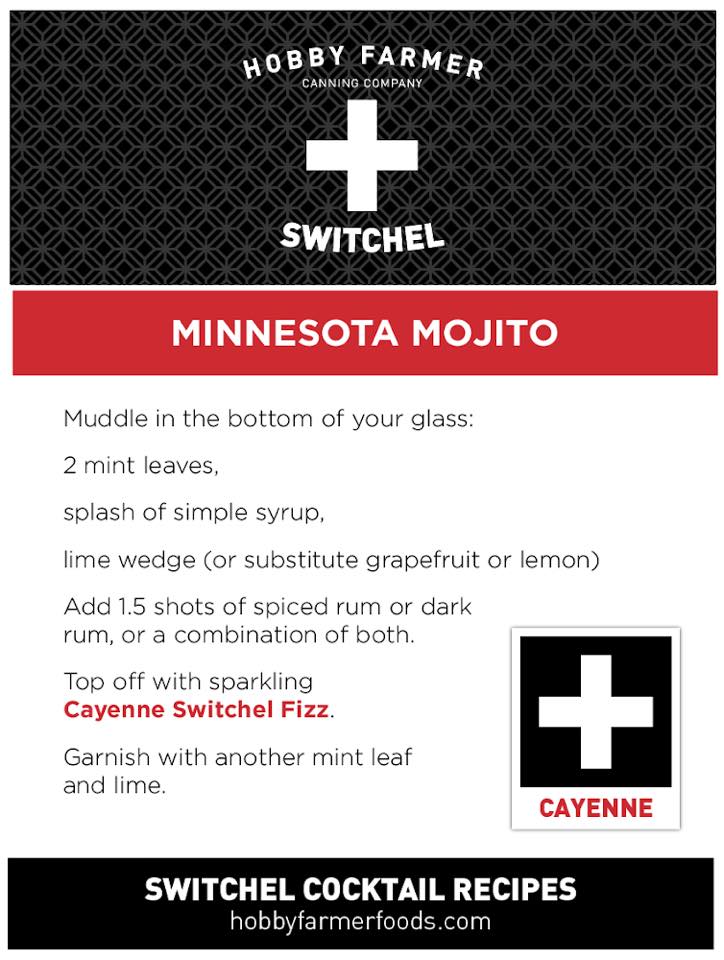 HOBBY FARMER
CANNING COMPANY

SWITCHEL

MINNESOTA MOJITO

Muddle in the bottom of your glass:

2 mint leaves,

splash of simple syrup,

lime wedge (or substitute grapefruit or lemon)

Add 1.5 shots of spiced rum or dark rum, or a combination of both.

Top off with sparkling Cayenne Switchel Fizz.

Garnish with another mint leaf and lime.

CAYENNE

SWITCHEL COCKTAIL RECIPES
hobbyfarmerfoods.com